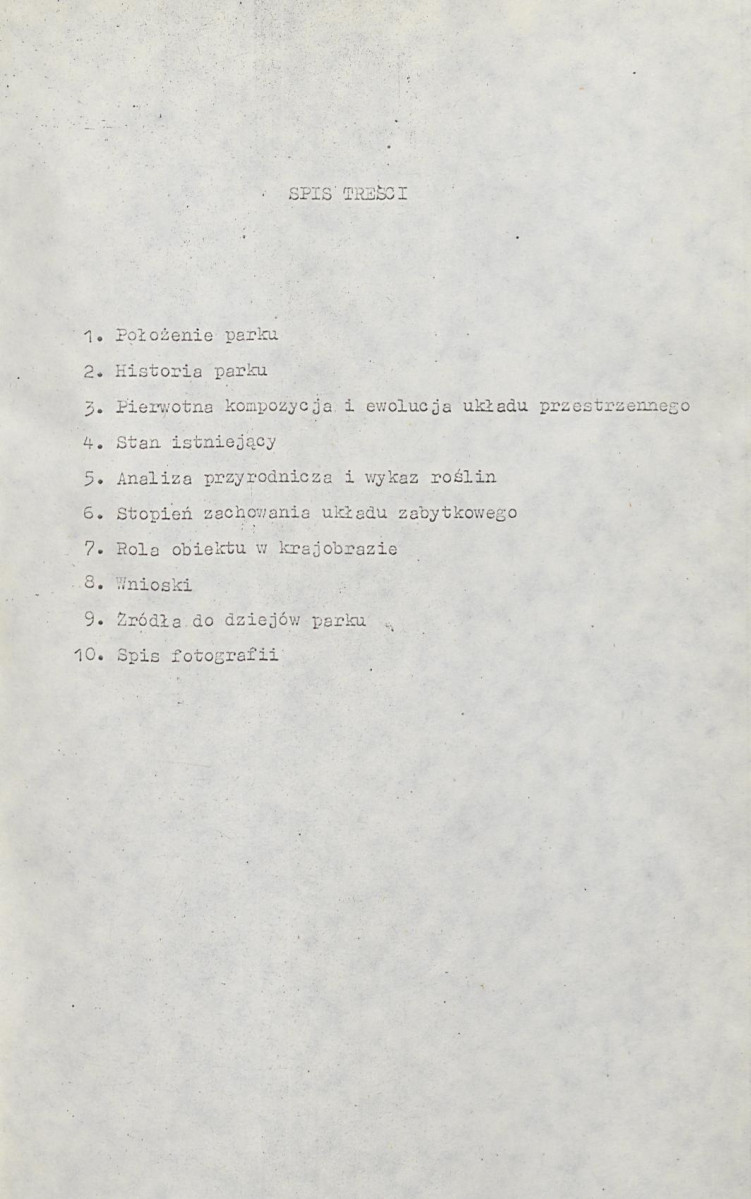 SPIS TREŚCI

1. Położenie parku
2. Historia parku
3. Pierwotna kompozycja i ewolucja układu przestrzennego
4. Stan istniejący
5. Analiza przyrodnicza i wykaz roślin
6. Stopień zachowania układu zabytkowego
7. Rola obiektu w krajobrazie
8. Wnioski
9. Źródła do dziejów parku
10. Spis fotografii